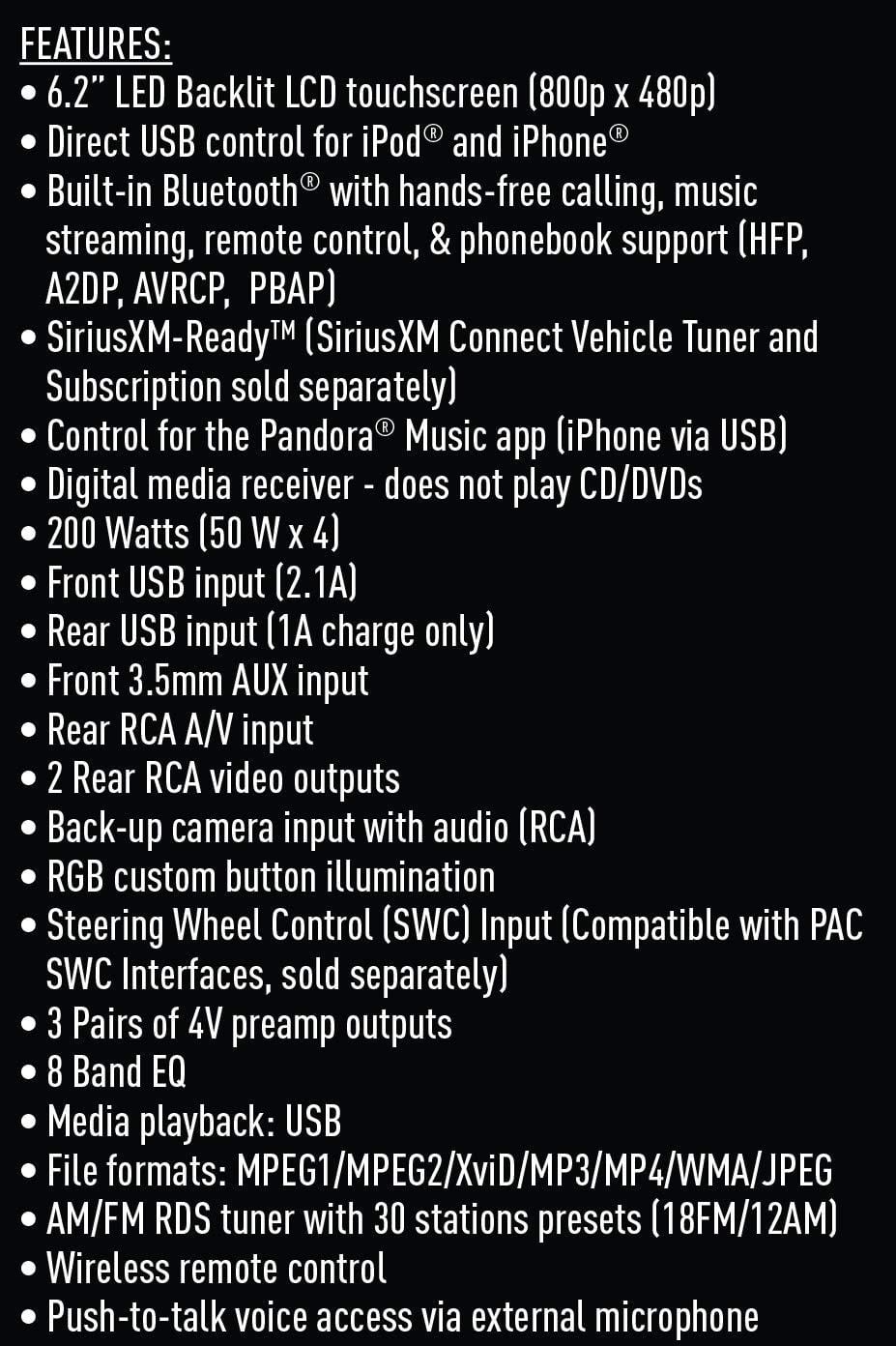 FEATURES:
• 6.2" LED Backlit LCD touchscreen (800p x 480p)
• Direct USB control for iPod® and iPhone®
• Built-in Bluetooth® with hands-free calling, music streaming, remote control, & phonebook support (HFP, A2DP, AVRCP, PBAP)
• SiriusXM-Ready™ (SiriusXM Connect Vehicle Tuner and Subscription sold separately)
• Control for the Pandora® Music app (iPhone via USB)
• Digital media receiver - does not play CD/DVDs
• 200 Watts (50 W x 4)
• Front USB input (2.1A)
• Rear USB input (1A charge only)
• Front 3.5mm AUX input
• Rear RCA A/V input
• 2 Rear RCA video outputs
• Back-up camera input with audio (RCA)
• RGB custom button illumination
• Steering Wheel Control (SWC) Input (Compatible with PAC SWC Interfaces, sold separately)
• 3 Pairs of 4V preamp outputs
• 8 Band EQ
• Media playback: USB
• File formats: MPEG1/MPEG2/XviD/MP3/MP4/WMA/JPEG
• AM/FM RDS tuner with 30 stations presets (18FM/12AM)
• Wireless remote control
• Push-to-talk voice access via external microphone